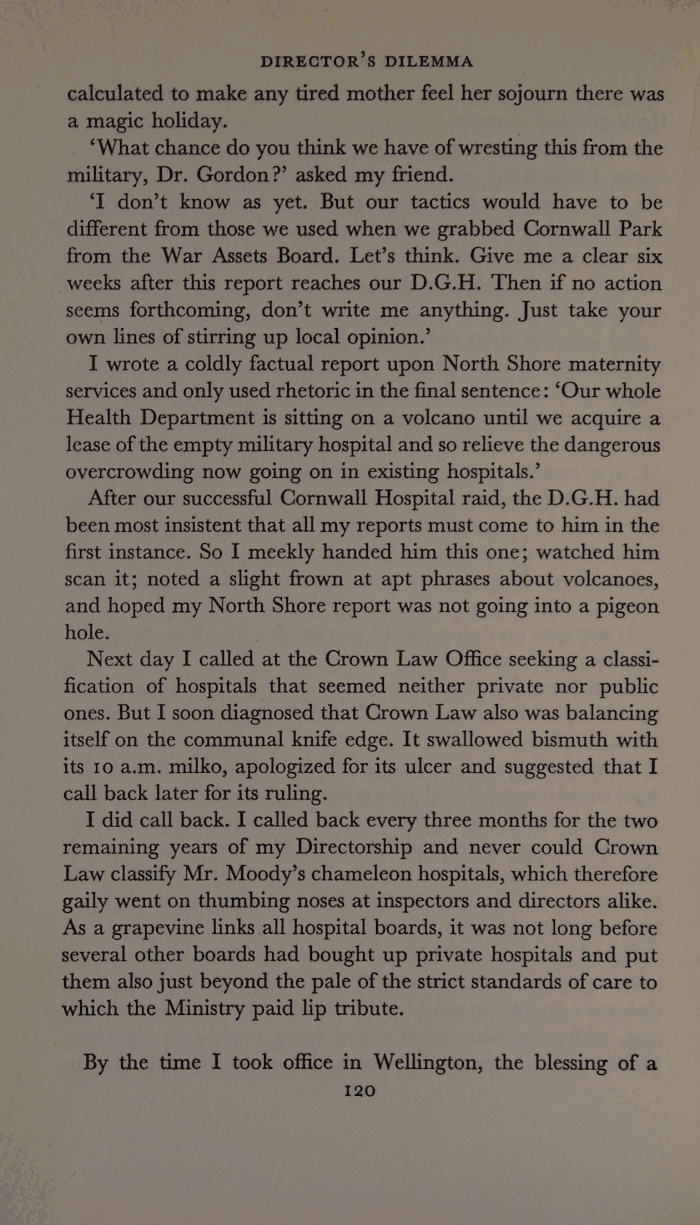 DIRECTOR'S DILEMMA

calculated to make any tired mother feel her sojourn there was a magic holiday.

'What chance do you think we have of wresting this from the military, Dr. Gordon?' asked my friend.

'I don't know as yet. But our tactics would have to be different from those we used when we grabbed Cornwall Park from the War Assets Board. Let's think. Give me a clear six weeks after this report reaches our D.G.H. Then if no action seems forthcoming, don't write me anything. Just take your own lines of stirring up local opinion.'

I wrote a coldly factual report upon North Shore maternity services and only used rhetoric in the final sentence: 'Our whole Health Department is sitting on a volcano until we acquire a lease of the empty military hospital and so relieve the dangerous overcrowding now going on in existing hospitals.'

After our successful Cornwall Hospital raid, the D.G.H. had been most insistent that all my reports must come to him in the first instance. So I meekly handed him this one; watched him scan it; noted a slight frown at apt phrases about volcanoes, and hoped my North Shore report was not going into a pigeon hole.

Next day I called at the Crown Law Office seeking a classification of hospitals that seemed neither private nor public ones. But I soon diagnosed that Crown Law also was balancing itself on the communal knife edge. It swallowed bismuth with its 10 a.m. milko, apologized for its ulcer and suggested that I call back later for its ruling.

I did call back. I called back every three months for the two remaining years of my Directorship and never could Crown Law classify Mr. Moody's chameleon hospitals, which therefore gaily went on thumbing noses at inspectors and directors alike. As a grapevine links all hospital boards, it was not long before several other boards had bought up private hospitals and put them also just beyond the pale of the strict standards of care to which the Ministry paid lip tribute.

By the time I took office in Wellington, the blessing of a

120